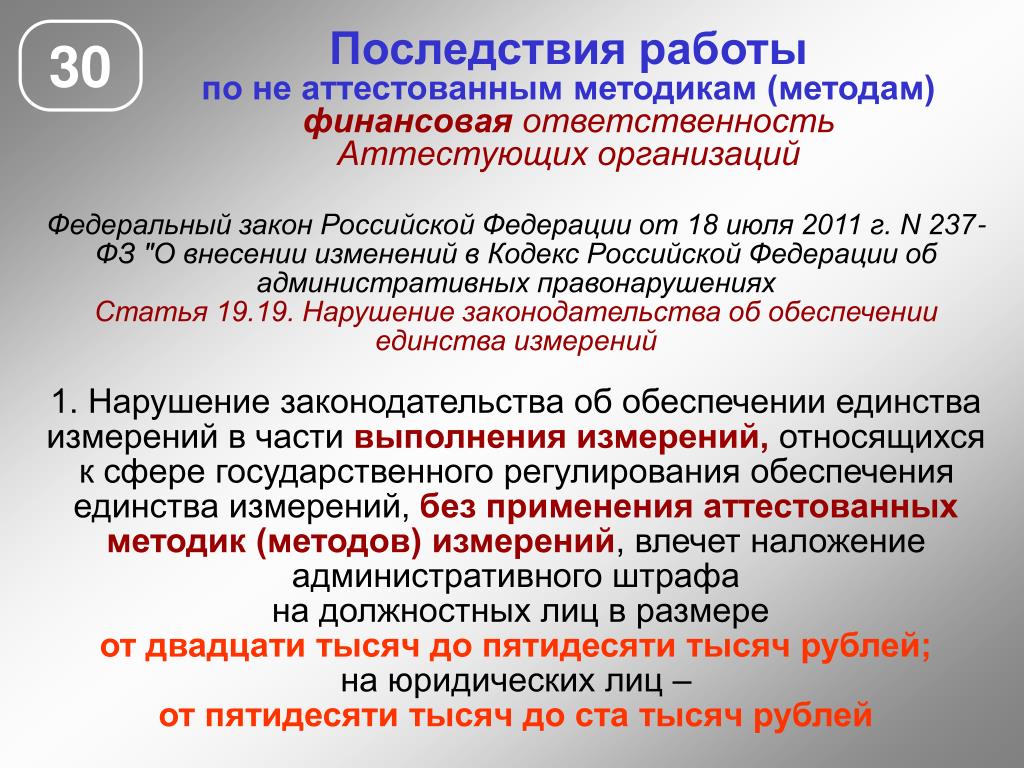 30

Последствия работы
по не аттестованным методикам (методам)
финансовая ответственность
Аттестующих организаций

Федеральный закон Российской Федерации от 18 июля 2011 г. N 237-ФЗ "О внесении изменений в Кодекс Российской Федерации об административных правонарушениях
Статья 19.19. Нарушение законодательства об обеспечении единства измерений

1. Нарушение законодательства об обеспечении единства измерений в части выполнения измерений, относящихся к сфере государственного регулирования обеспечения единства измерений, без применения аттестованных методик (методов) измерений, влечет наложение административного штрафа
на должностных лиц в размере
от двадцати тысяч до пятидесяти тысяч рублей;
на юридических лиц –
от пятидесяти тысяч до ста тысяч рублей